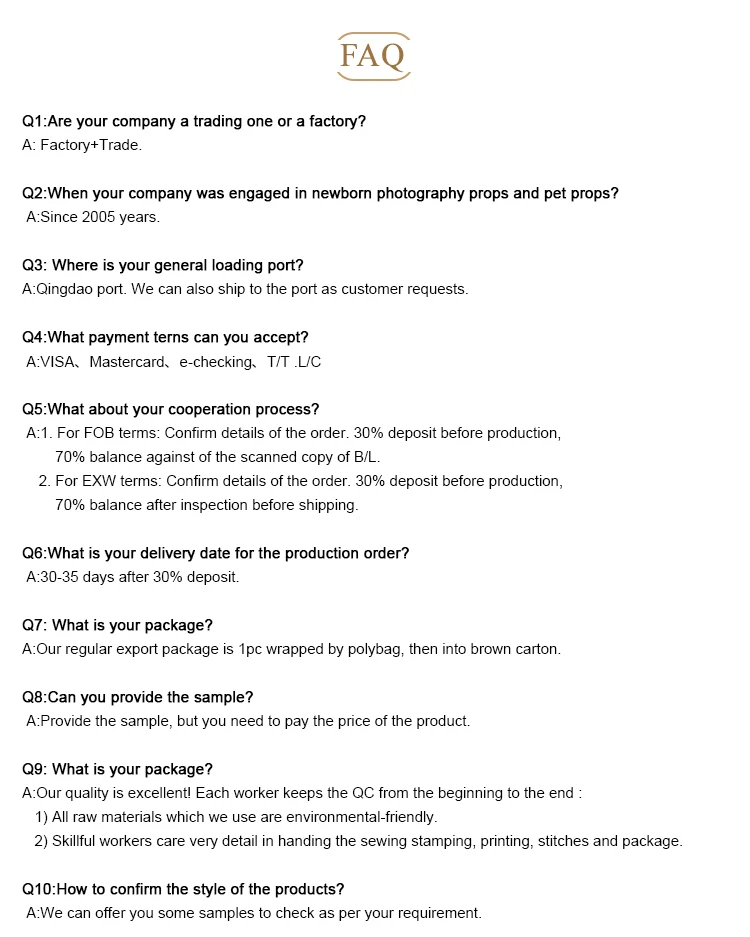 FAQ

Q1:Are your company a trading one or a factory?
A: Factory+Trade.

Q2:When your company was engaged in newborn photography props and pet props?
A:Since 2005 years.

Q3: Where is your general loading port?
A:Qingdao port. We can also ship to the port as customer requests.

Q4:What payment terns can you accept?
A:VISA、Mastercard、e-checking、T/T .L/C

Q5:What about your cooperation process?
A:1. For FOB terms: Confirm details of the order. 30% deposit before production, 70% balance against of the scanned copy of B/L.
2. For EXW terms: Confirm details of the order. 30% deposit before production, 70% balance after inspection before shipping.

Q6:What is your delivery date for the production order?
A:30-35 days after 30% deposit.

Q7: What is your package?
A:Our regular export package is 1pc wrapped by polybag, then into brown carton.

Q8:Can you provide the sample?
A:Provide the sample, but you need to pay the price of the product.

Q9: What is your package?
A:Our quality is excellent! Each worker keeps the QC from the beginning to the end :
1) All raw materials which we use are environmental-friendly.
2) Skillful workers care very detail in handing the sewing stamping, printing, stitches and package.

Q10:How to confirm the style of the products?
A:We can offer you some samples to check as per your requirement.